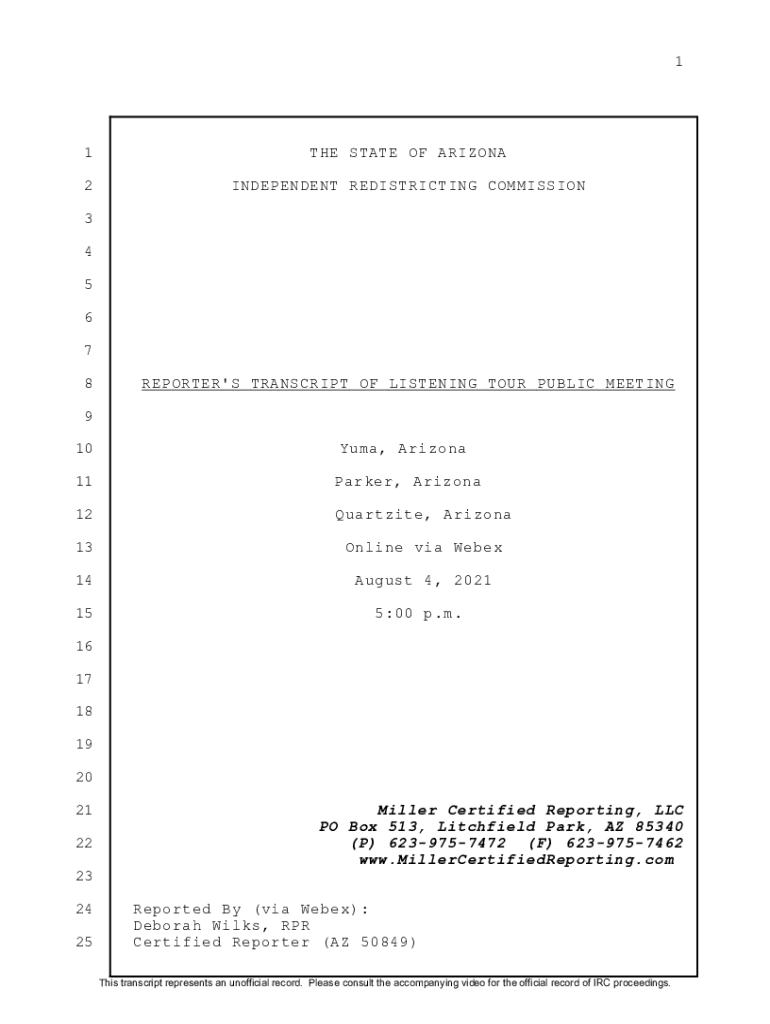 1

1 THE STATE OF ARIZONA
2 INDEPENDENT REDISTRICTING COMMISSION
3
4
5
6
7
8 REPORTER'S TRANSCRIPT OF LISTENING TOUR PUBLIC MEETING
9
10 Yuma, Arizona
11 Parker, Arizona
12 Quartzite, Arizona
13 Online via Webex
14 August 4, 2021
15 5:00 p.m.
16
17
18
19
20
21 Miller Certified Reporting, LLC
PO Box 513, Litchfield Park, AZ 85340
22 (P) 623-975-7472 (F) 623-975-7462
www.MillerCertifiedReporting.com
23
24 Reported By (via Webex):
Deborah Wilks, RPR
25 Certified Reporter (AZ 50849)

This transcript represents an unofficial record. Please consult the accompanying video for the official record of IRC proceedings.